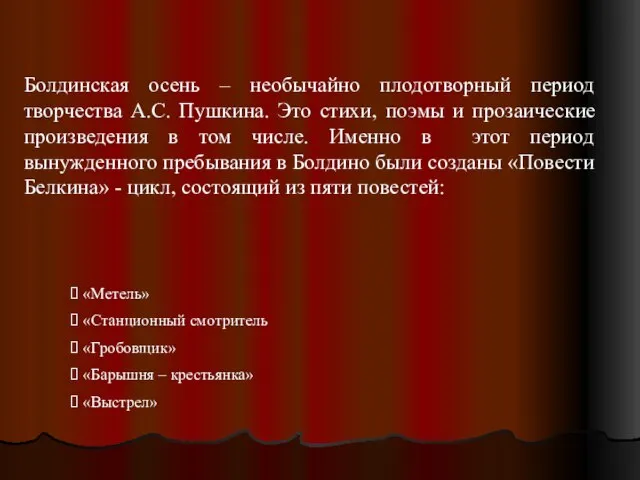 Болдинская осень – необычайно плодотворный период творчества А.С. Пушкина. Это стихи, поэмы и прозаические произведения в том числе. Именно в этот период вынужденного пребывания в Болдино были созданы «Повести Белкина» - цикл, состоящий из пяти повестей:

 «Метель»
 «Станционный смотритель
 «Гробовщик»
 «Барышня – крестьянка»
 «Выстрел»